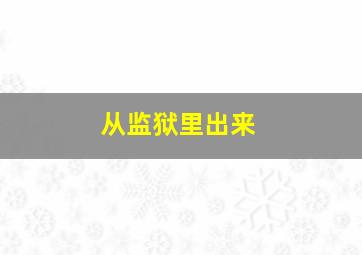 从监狱里出来